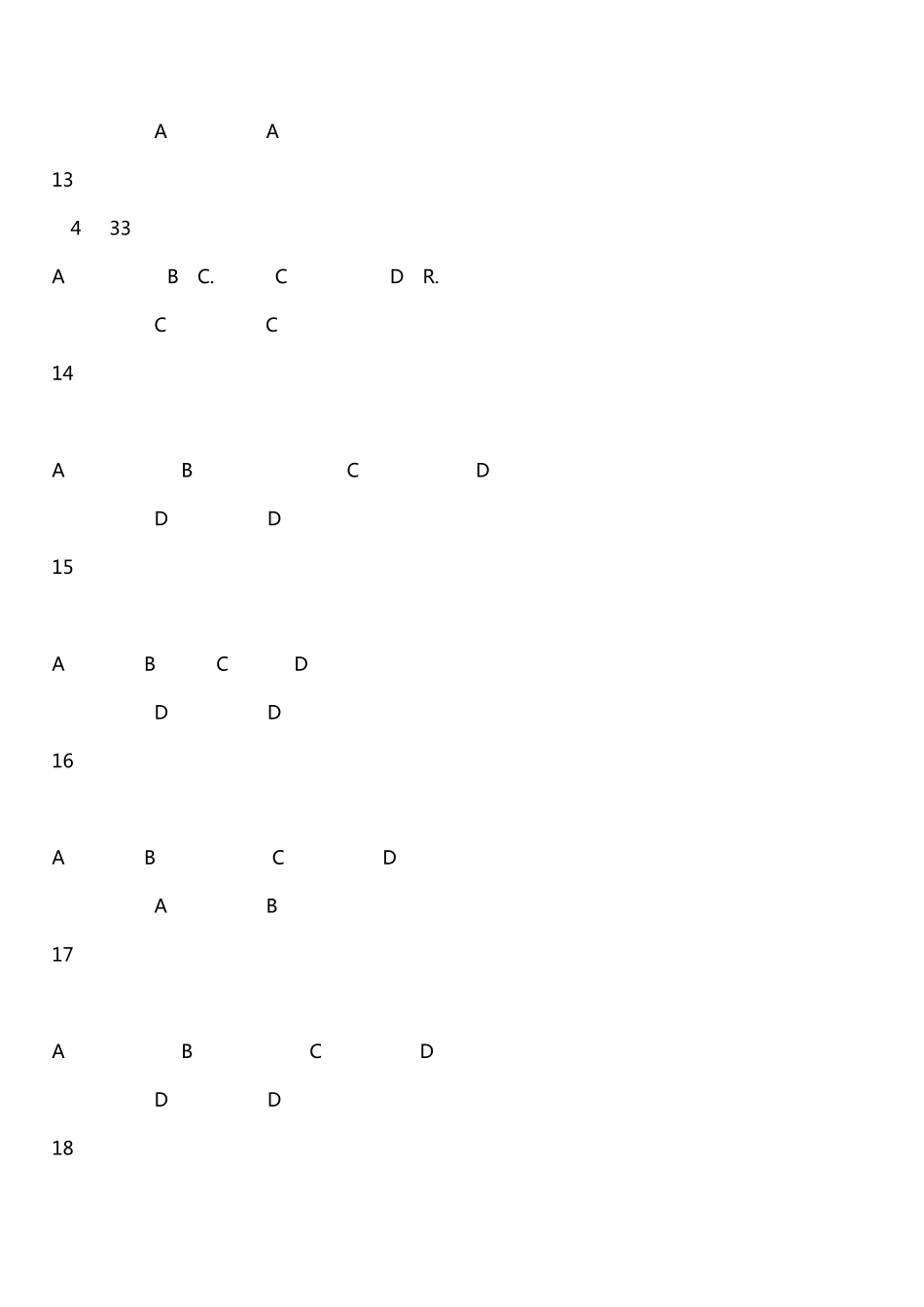 A A

13

4 33

A B C. C D R.

C C

14

A B C D

D D

15

A B C D

D D

16

A B C D

A B

17

A B C D

D D

18